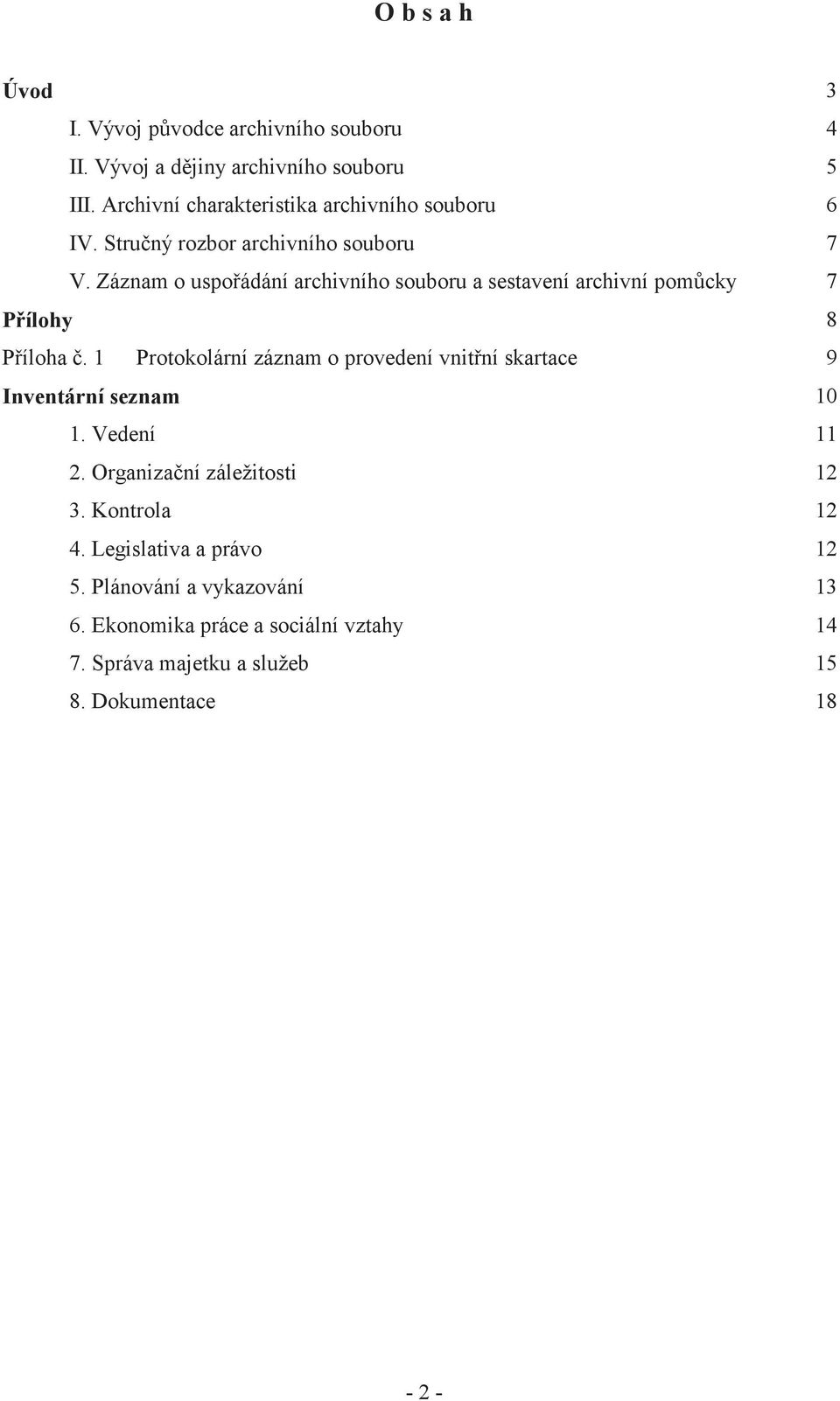 O b s a h

Úvod 3

I. Vývoj původce archivního souboru 4

II. Vývoj a dějiny archivního souboru 5

III. Archivní charakteristika archivního souboru 6

IV. Stručný rozbor archivního souboru 7

V. Záznam o uspořádání archivního souboru a sestavení archivní pomůcky 7

Přílohy 8

Příloha č. 1 Protokolární záznam o provedení vnitřní skartace 9

Inventární seznam 10

1. Vedení 11

2. Organizační záležitosti 12

3. Kontrola 12

4. Legislativa a právo 12

5. Plánování a vykazování 13

6. Ekonomika práce a sociální vztahy 14

7. Správa majetku a služeb 15

8. Dokumentace 18

- 2 -